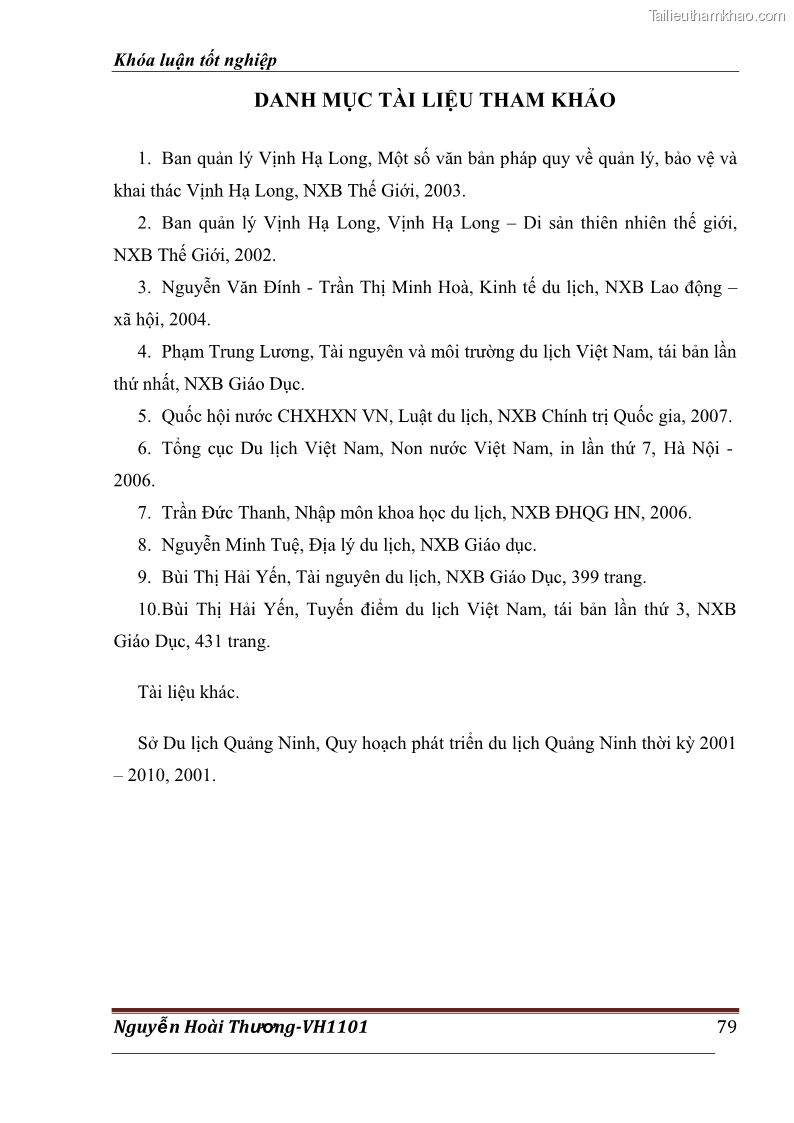 Tailieuthamkhao.com

Khóa luận tốt nghiệp

DANH MỤC TÀI LIỆU THAM KHẢO

1. Ban quản lý Vịnh Hạ Long, Một số văn bản pháp quy về quản lý, bảo vệ và khai thác Vịnh Hạ Long, NXB Thế Giới, 2003.

2. Ban quản lý Vịnh Hạ Long, Vịnh Hạ Long – Di sản thiên nhiên thế giới, NXB Thế Giới, 2002.

3. Nguyễn Văn Đính - Trần Thị Minh Hoà, Kinh tế du lịch, NXB Lao động – xã hội, 2004.

4. Phạm Trung Lương, Tài nguyên và môi trường du lịch Việt Nam, tái bản lần thứ nhất, NXB Giáo Dục.

5. Quốc hội nước CHXHXN VN, Luật du lịch, NXB Chính trị Quốc gia, 2007.

6. Tổng cục Du lịch Việt Nam, Non nước Việt Nam, in lần thứ 7, Hà Nội - 2006.

7. Trần Đức Thanh, Nhập môn khoa học du lịch, NXB ĐHQG HN, 2006.

8. Nguyễn Minh Tuệ, Địa lý du lịch, NXB Giáo dục.

9. Bùi Thị Hải Yến, Tài nguyên du lịch, NXB Giáo Dục, 399 trang.

10.Bùi Thị Hải Yến, Tuyến điểm du lịch Việt Nam, tái bản lần thứ 3, NXB Giáo Dục, 431 trang.

Tài liệu khác.

Sở Du lịch Quảng Ninh, Quy hoạch phát triển du lịch Quảng Ninh thời kỳ 2001 – 2010, 2001.

Nguyễn Hoài Thương-VH1101 79